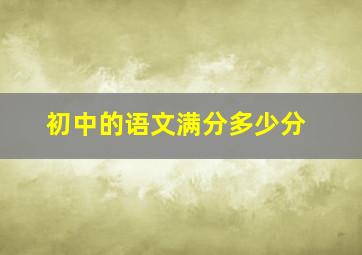 初中的语文满分多少分